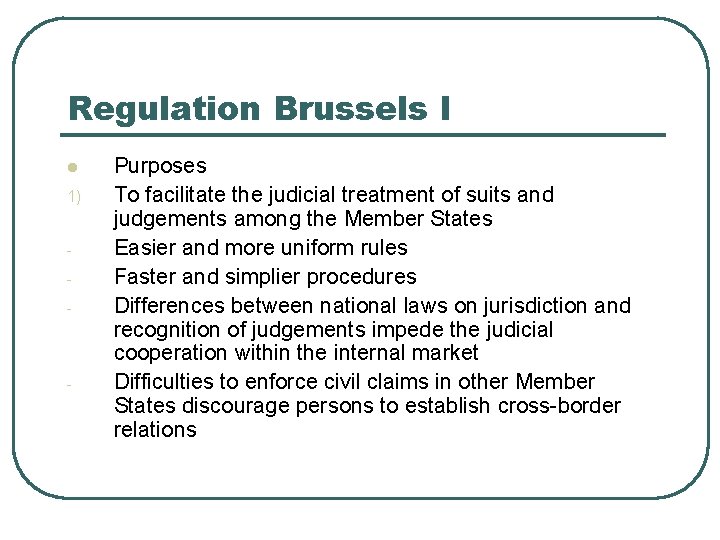 Regulation Brussels I

• Purposes

1) To facilitate the judicial treatment of suits and judgements among the Member States

- Easier and more uniform rules

- Faster and simplier procedures

- Differences between national laws on jurisdiction and recognition of judgements impede the judicial cooperation within the internal market

- Difficulties to enforce civil claims in other Member States discourage persons to establish cross-border relations